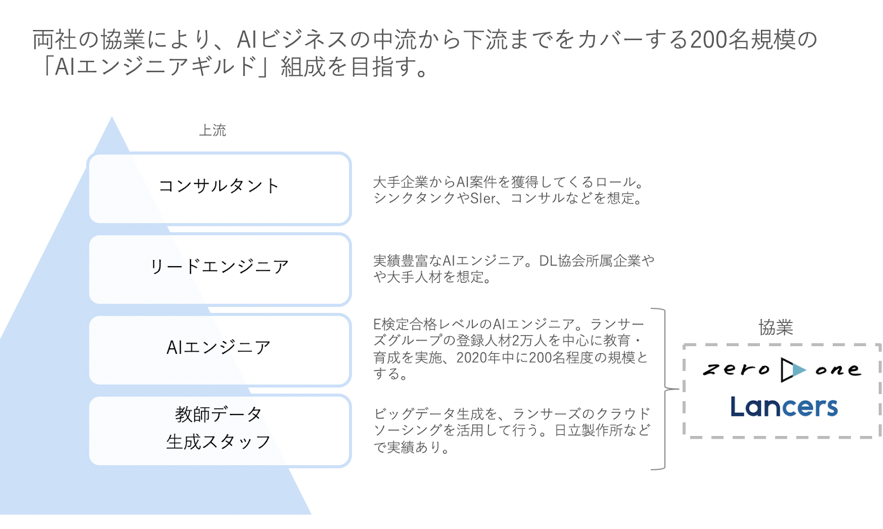 両社の協業により、AIビジネスの中流から下流までをカバーする200名規模の「AIエンジニアギルド」組成を目指す。

上流

コンサルタント

大手企業からAI案件を獲得してくるロール。シンクタンクやSIer、コンサルなどを想定。

リードエンジニア

実績豊富なAIエンジニア。DL協会所属企業やや大手人材を想定。

AIエンジニア

E検定合格レベルのAIエンジニア。ランサーズグループの登録人材2万人を中心に教育・育成を実施、2020年中に200名程度の規模とする。

教師データ
生成スタッフ

ビッグデータ生成を、ランサーズのクラウドソーシングを活用して行う。日立製作所などで実績あり。

協業

zero one

Lancers